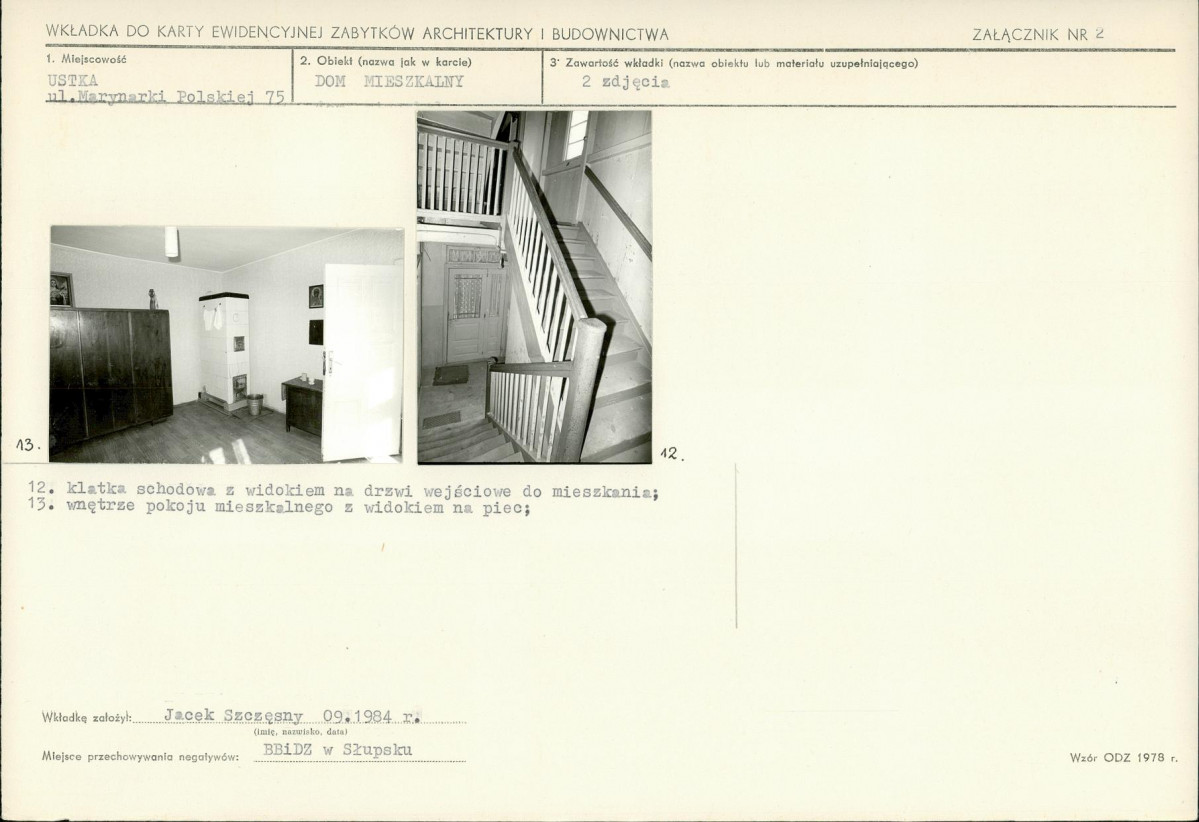 WKŁADKA DO KARTY EWIDENCYJNEJ ZABYTKÓW ARCHITEKTURY I BUDOWNICTWA

ZAŁĄCZNIK NR 2

1. Miejscowość
USTKA
ul.Marynarki Polskiej 75

2. Obiekt (nazwa jak w karcie)
DOM MIESZKALNY

3. Zawartość wkładki (nazwa obiektu lub materiału uzupełniającego)
2 zdjęcia

13.

12.

12. klatka schodowa z widokiem na drzwi wejściowe do mieszkania;
13. wnętrze pokoju mieszkalnego z widokiem na piec;

Wkładkę założył: Jacek Szczęsny 09.1984 r.
(imię, nazwisko, data)

Miejsce przechowywania negatywów: BBiDZ w Słupsku

Wzór ODZ 1978 r.